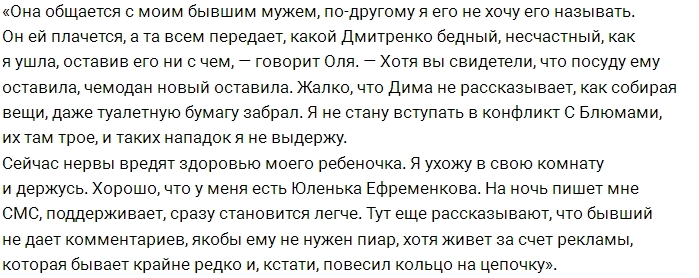 «Она общается с моим бывшим мужем, по-другому я его не хочу его называть. Он ей плачется, а та всем передает, какой Дмитренко бедный, несчастный, как я ушла, оставив его ни с чем, — говорит Оля. — Хотя вы свидетели, что посуду ему оставила, чемодан новый оставила. Жалко, что Дима не рассказывает, как собирая вещи, даже туалетную бумагу забрал. Я не стану вступать в конфликт С Блюмами, их там трое, и таких нападок я не выдержу.
Сейчас нервы вредят здоровью моего ребеночка. Я ухожу в свою комнату и держусь. Хорошо, что у меня есть Юленька Ефременкова. На ночь пишет мне СМС, поддерживает, сразу становится легче. Тут еще рассказывают, что бывший не дает комментариев, якобы ему не нужен пиар, хотя живет за счет рекламы, которая бывает крайне редко и, кстати, повесил кольцо на цепочку».